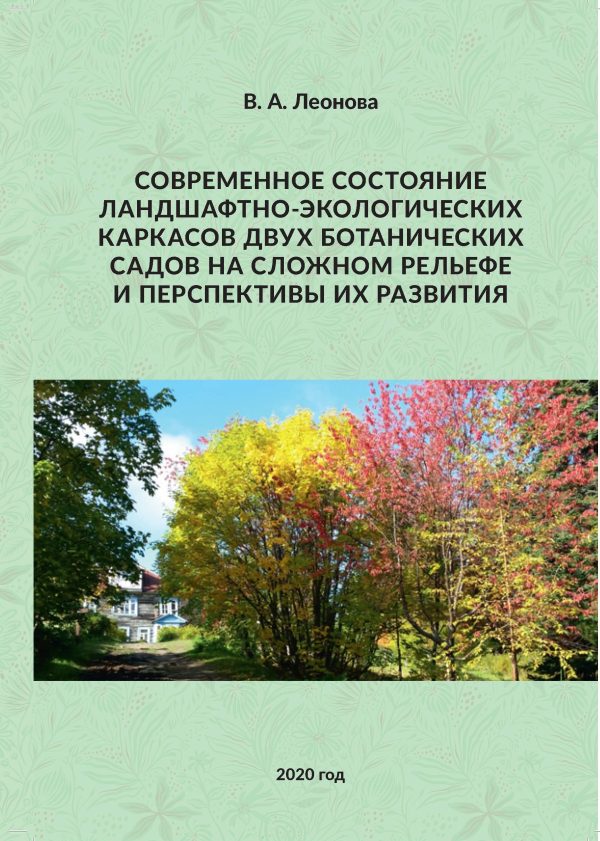 В. А. Леонова

СОВРЕМЕННОЕ СОСТОЯНИЕ ЛАНДШАФТНО-ЭКОЛОГИЧЕСКИХ КАРКАСОВ ДВУХ БОТАНИЧЕСКИХ САДОВ НА СЛОЖНОМ РЕЛЬЕФЕ И ПЕРСПЕКТИВЫ ИХ РАЗВИТИЯ

2020 год